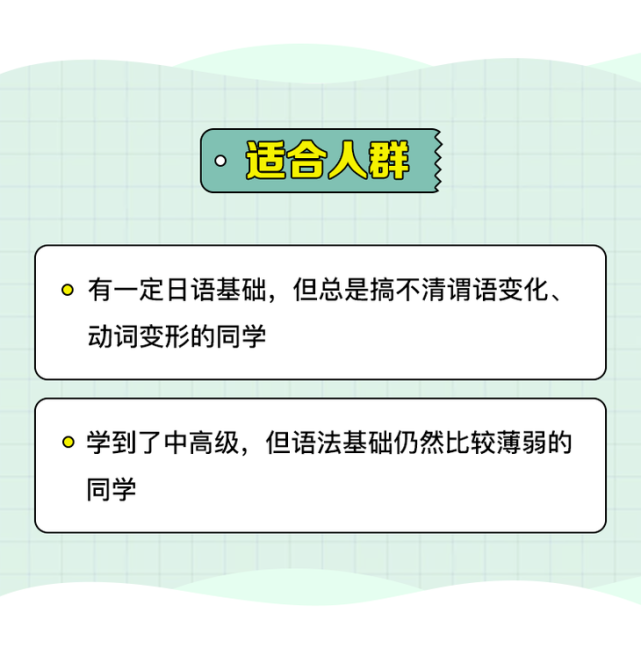 适合人群

有一定日语基础，但总是搞不清谓语变化、动词变形的同学

学到了中高级，但语法基础仍然比较薄弱的同学